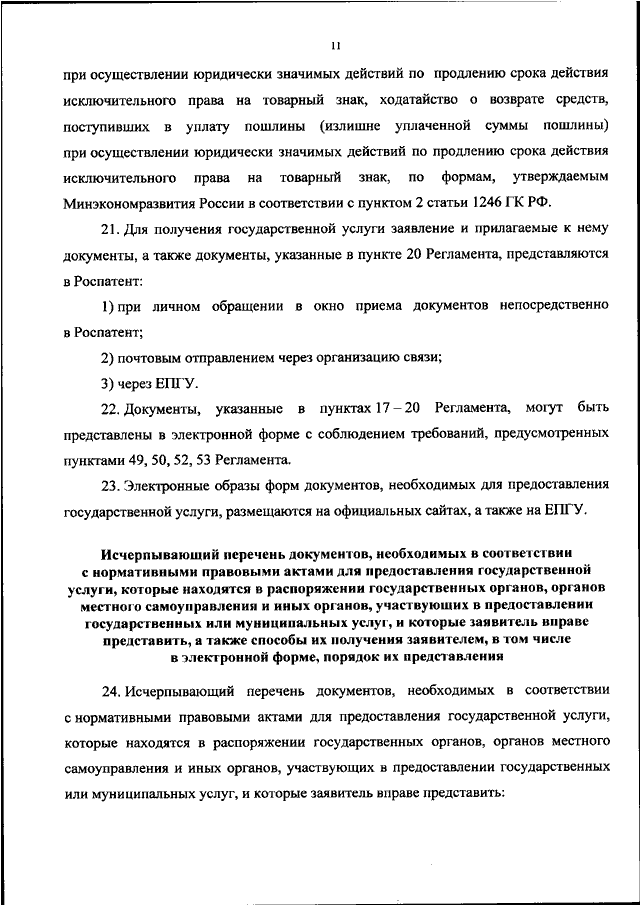 11

при осуществлении юридически значимых действий по продлению срока действия исключительного права на товарный знак, ходатайство о возврате средств, поступивших в уплату пошлины (излишне уплаченной суммы пошлины) при осуществлении юридически значимых действий по продлению срока действия исключительного права на товарный знак, по формам, утверждаемым Минэкономразвития России в соответствии с пунктом 2 статьи 1246 ГК РФ.

21. Для получения государственной услуги заявление и прилагаемые к нему документы, а также документы, указанные в пункте 20 Регламента, представляются в Роспатент:

1) при личном обращении в окно приема документов непосредственно в Роспатент;

2) почтовым отправлением через организацию связи;

3) через ЕПГУ.

22. Документы, указанные в пунктах 17 – 20 Регламента, могут быть представлены в электронной форме с соблюдением требований, предусмотренных пунктами 49, 50, 52, 53 Регламента.

23. Электронные образы форм документов, необходимых для предоставления государственной услуги, размещаются на официальных сайтах, а также на ЕПГУ.

Исчерпывающий перечень документов, необходимых в соответствии с нормативными правовыми актами для предоставления государственной услуги, которые находятся в распоряжении государственных органов, органов местного самоуправления и иных органов, участвующих в предоставлении государственных или муниципальных услуг, и которые заявитель вправе представить, а также способы их получения заявителем, в том числе в электронной форме, порядок их представления

24. Исчерпывающий перечень документов, необходимых в соответствии с нормативными правовыми актами для предоставления государственной услуги, которые находятся в распоряжении государственных органов, органов местного самоуправления и иных органов, участвующих в предоставлении государственных или муниципальных услуг, и которые заявитель вправе представить: